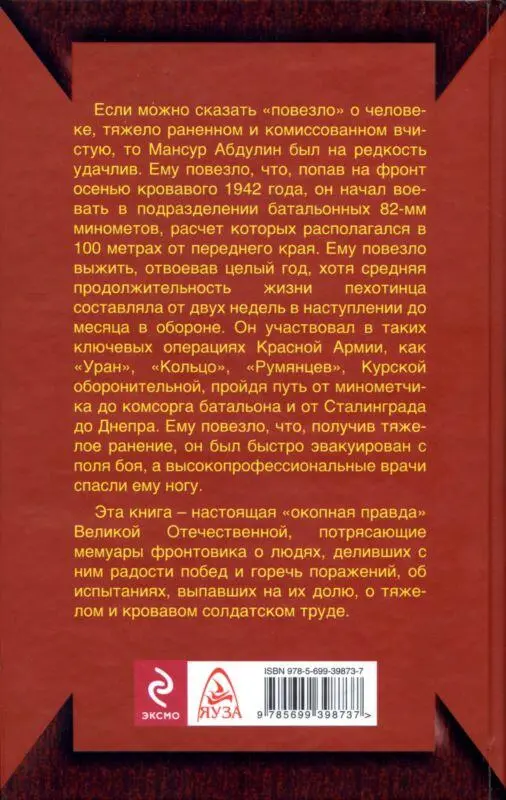 Если можно сказать «повезло» о человеке, тяжело раненном и комиссованном вчистую, то Мансур Абдулин был на редкость удачлив. Ему повезло, что, попав на фронт осенью кровавого 1942 года, он начал воевать в подразделении батальонных 82-мм минометов, расчет которых располагался в 100 метрах от переднего края. Ему повезло выжить, отвоевав целый год, хотя средняя продолжительность жизни пехотинца составляла от двух недель в наступлении до месяца в обороне. Он участвовал в таких ключевых операциях Красной Армии, как «Уран», «Кольцо», «Румянцев», Курской оборонительной, пройдя путь от минометчика до комсорга батальона и от Сталинграда до Днепра. Ему повезло, что, получив тяжелое ранение, он был быстро эвакуирован с поля боя, а высокопрофессиональные врачи спасли ему ногу.

Эта книга – настоящая «окопная правда» Великой Отечественной, потрясающие мемуары фронтовика о людях, деливших с ним радости побед и горечь поражений, об испытаниях, выпавших на их долю, о тяжелом и кровавом солдатском труде.

ЭКСМО

ЯУЗА

ISBN 978-5-699-39873-7

9 785699 398737 >